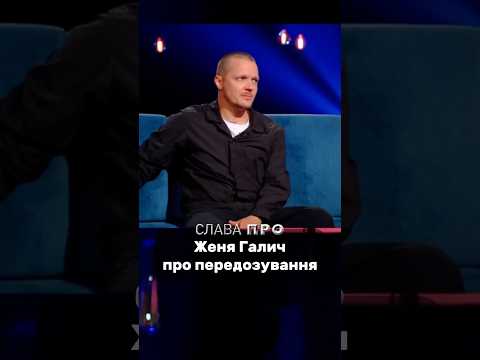 СЛАВА ПРО
Женя Галич
про передозування